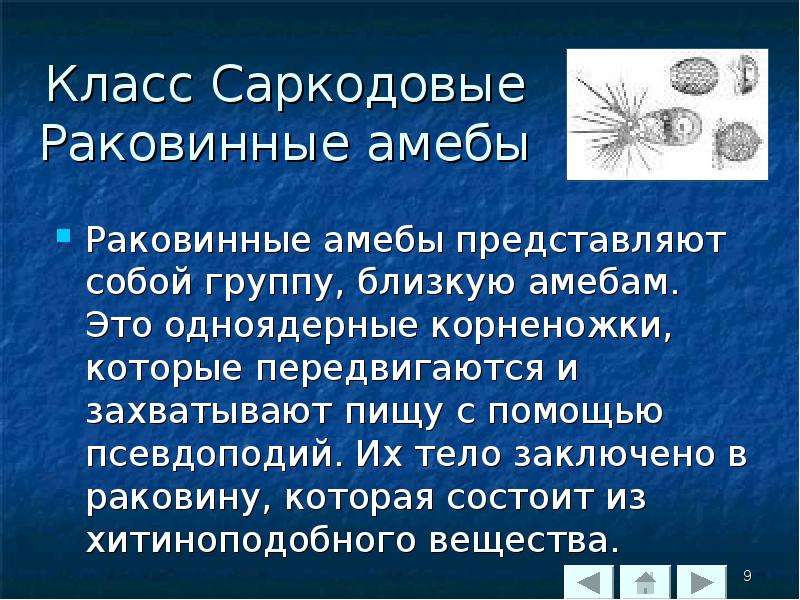 Класс Саркодовые
Раковинные амебы

Раковинные амебы представляют собой группу, близкую амебам. Это одноядерные корненожки, которые передвигаются и захватывают пищу с помощью псевдоподий. Их тело заключено в раковину, которая состоит из хитиноподобного вещества.

9